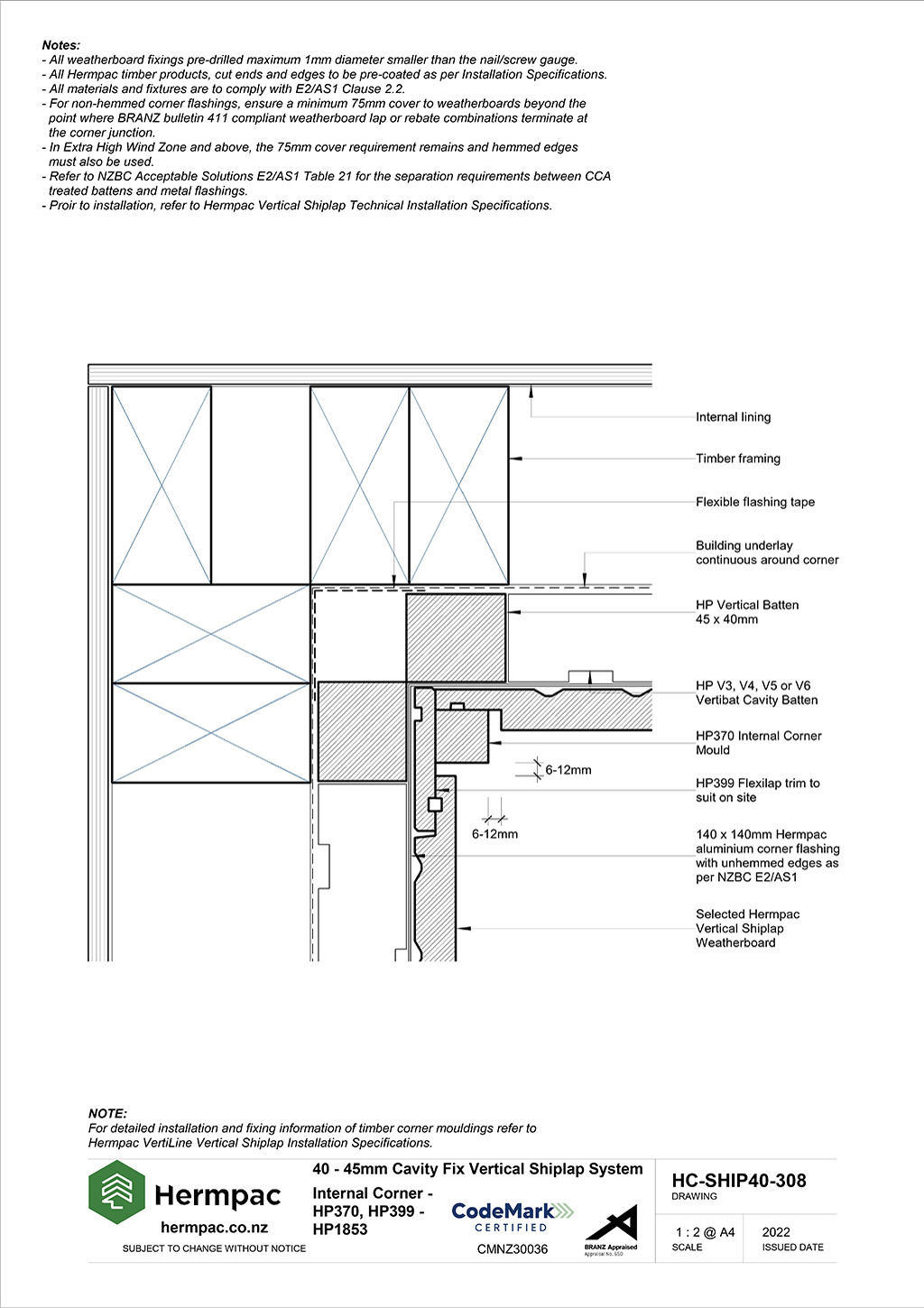 Notes:
- All weatherboard fixings pre-drilled maximum 1mm diameter smaller than the nail/screw gauge.
- All Hermpac timber products, cut ends and edges to be pre-coated as per Installation Specifications.
- All materials and fixtures are to comply with E2/AS1 Clause 2.2.
- For non-hemmed corner flashings, ensure a minimum 75mm cover to weatherboards beyond the point where BRANZ bulletin 411 compliant weatherboard lap or rebate combinations terminate at the corner junction.
- In Extra High Wind Zone and above, the 75mm cover requirement remains and hemmed edges must also be used.
- Refer to NZBC Acceptable Solutions E2/AS1 Table 21 for the separation requirements between CCA treated battens and metal flashings.
- Proir to installation, refer to Hermpac Vertical Shiplap Technical Installation Specifications.

Internal lining

Timber framing

Flexible flashing tape

Building underlay continuous around corner

HP Vertical Batten 45 x 40mm

HP V3, V4, V5 or V6 Vertibat Cavity Batten

HP370 Internal Corner Mould

6-12mm

HP399 Flexilap trim to suit on site

6-12mm

140 x 140mm Hermpac aluminium corner flashing with unhemmed edges as per NZBC E2/AS1

Selected Hermpac Vertical Shiplap Weatherboard

NOTE:
For detailed installation and fixing information of timber corner mouldings refer to Hermpac VertiLine Vertical Shiplap Installation Specifications.

Hermpac
hermpac.co.nz
SUBJECT TO CHANGE WITHOUT NOTICE

40 - 45mm Cavity Fix Vertical Shiplap System
Internal Corner - HP370, HP399 - HP1853

CodeMark CERTIFIED
CMNZ30036

BRANZ Appraised
Appraisal No. 650

HC-SHIP40-308
DRAWING

1 : 2 @ A4
SCALE

2022
ISSUED DATE